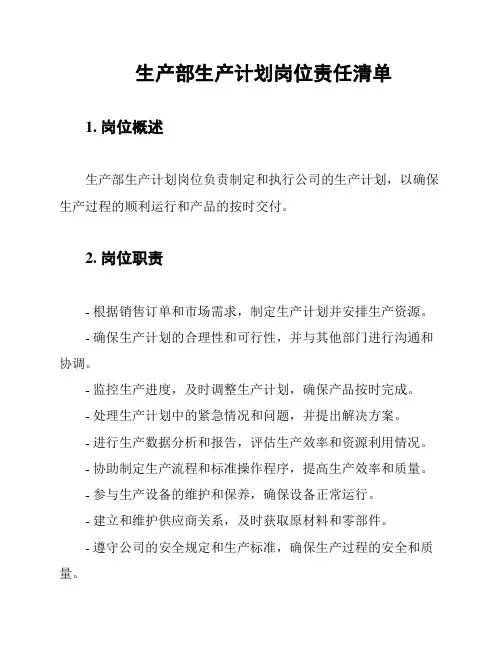 生产部生产计划岗位责任清单

1. 岗位概述

生产部生产计划岗位负责制定和执行公司的生产计划，以确保生产过程的顺利运行和产品的按时交付。

2. 岗位职责

- 根据销售订单和市场需求，制定生产计划并安排生产资源。

- 确保生产计划的合理性和可行性，并与其他部门进行沟通和协调。

- 监控生产进度，及时调整生产计划，确保产品按时完成。

- 处理生产计划中的紧急情况和问题，并提出解决方案。

- 进行生产数据分析和报告，评估生产效率和资源利用情况。

- 协助制定生产流程和标准操作程序，提高生产效率和质量。

- 参与生产设备的维护和保养，确保设备正常运行。

- 建立和维护供应商关系，及时获取原材料和零部件。

- 遵守公司的安全规定和生产标准，确保生产过程的安全和质量。